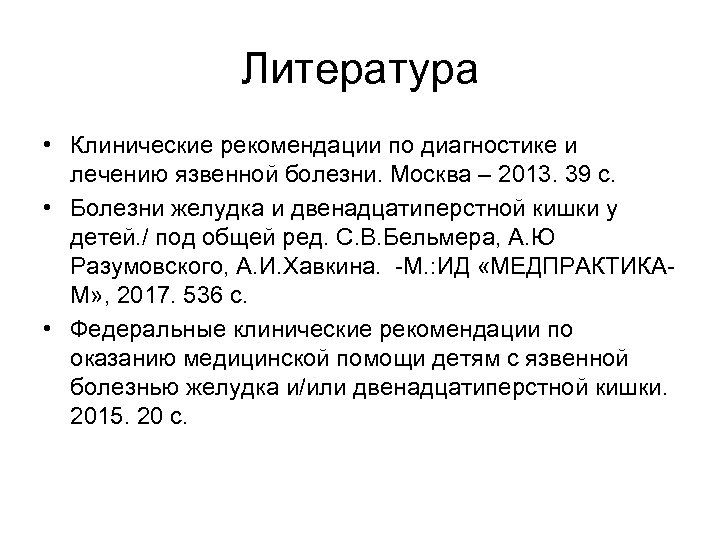 Литература

• Клинические рекомендации по диагностике и лечению язвенной болезни. Москва – 2013. 39 с.
• Болезни желудка и двенадцатиперстной кишки у детей./ под общей ред. С.В.Бельмера, А.Ю Разумовского, А.И.Хавкина. -М.:ИД «МЕДПРАКТИКА-М», 2017. 536 с.
• Федеральные клинические рекомендации по оказанию медицинской помощи детям с язвенной болезнью желудка и/или двенадцатиперстной кишки. 2015. 20 с.